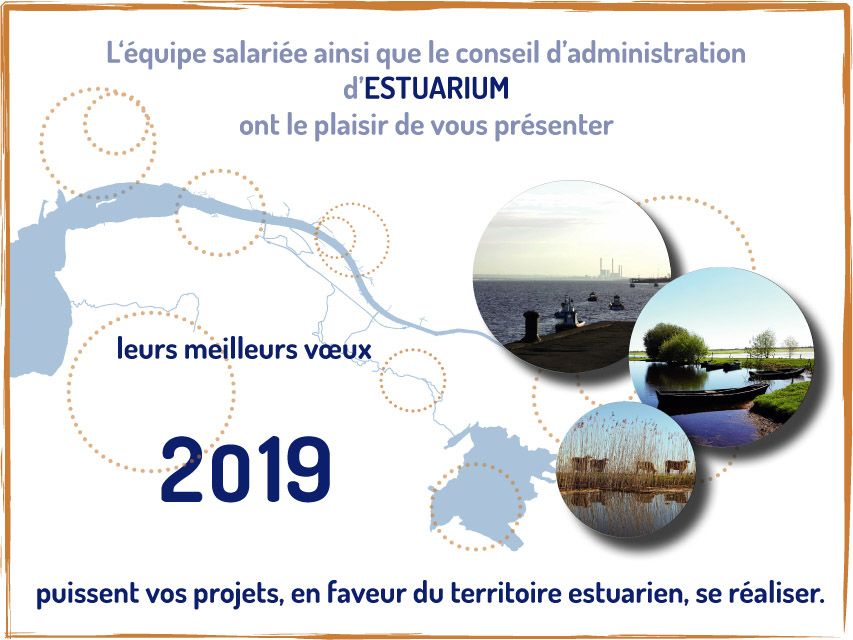 L'équipe salariée ainsi que le conseil d'administration
d'ESTUARIUM
ont le plaisir de vous présenter

leurs meilleurs vœux

2019

puissent vos projets, en faveur du territoire estuarien, se réaliser.